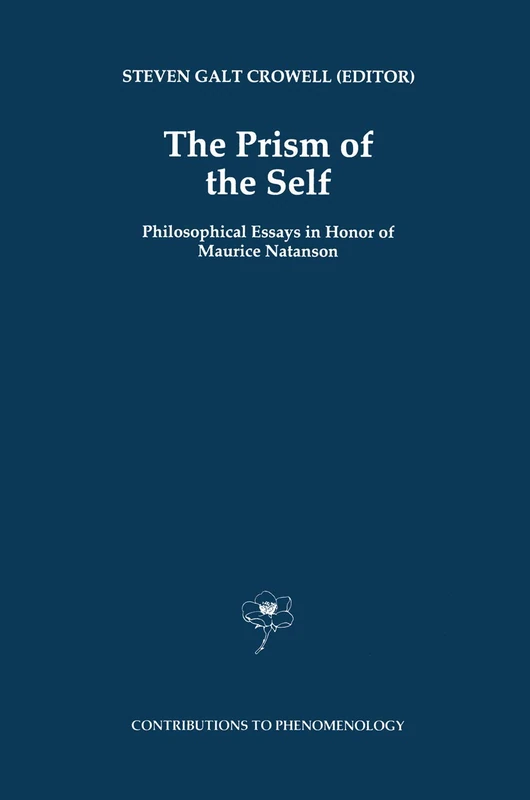 STEVEN GALT CROWELL (EDITOR)

The Prism of the Self

Philosophical Essays in Honor of Maurice Natanson

CONTRIBUTIONS TO PHENOMENOLOGY